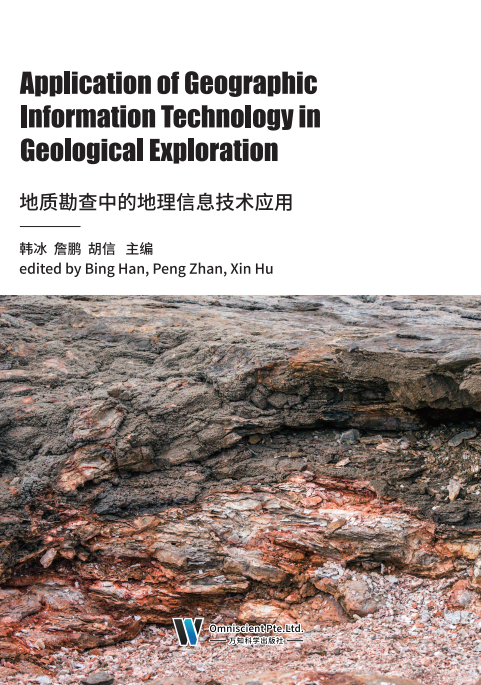 Application of Geographic Information Technology in Geological Exploration

地质勘查中的地理信息技术应用

韩冰 詹鹏 胡信 主编
edited by Bing Han, Peng Zhan, Xin Hu

Omniscient Pte.Ltd.
万知科学出版社